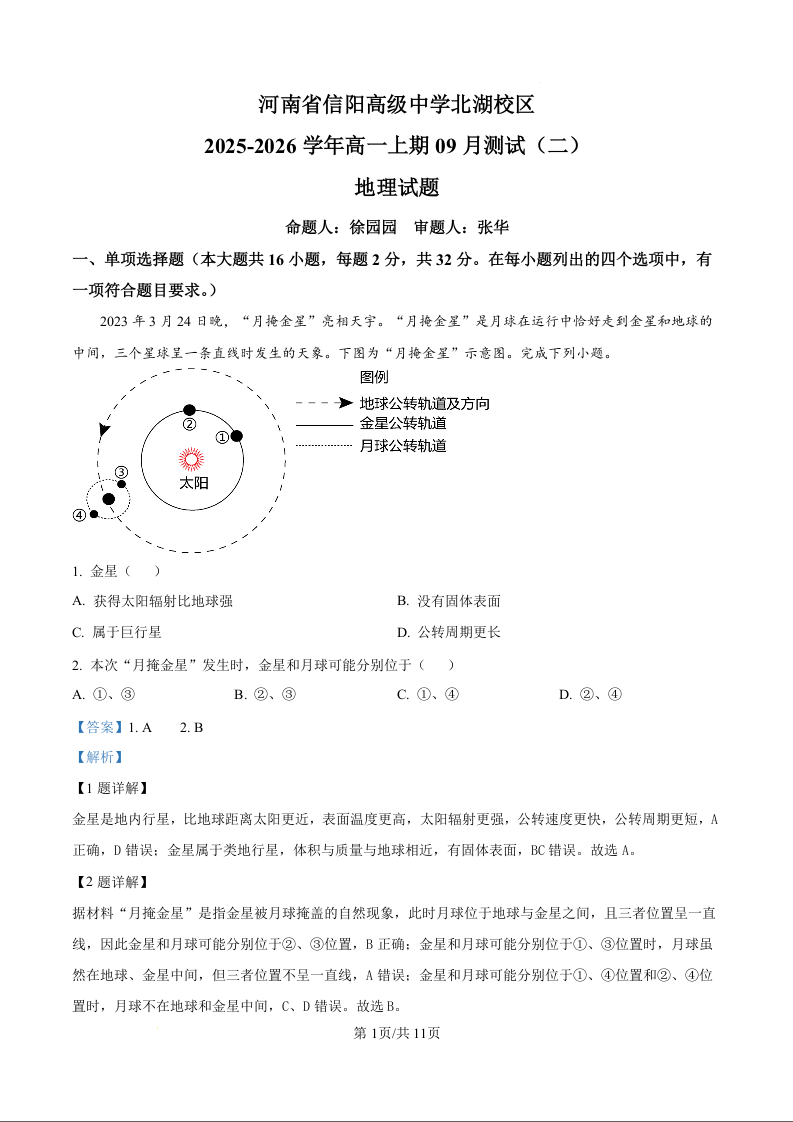 河南省信阳高级中学北湖校区

2025-2026 学年高一上期 09 月测试（二）

地理试题

命题人：徐园园　审题人：张华

一、单项选择题（本大题共 16 小题，每题 2 分，共 32 分。在每小题列出的四个选项中，有一项符合题目要求。）

2023 年 3 月 24 日晚，“月掩金星”亮相天宇。“月掩金星”是月球在运行中恰好走到金星和地球的中间，三个星球呈一条直线时发生的天象。下图为“月掩金星”示意图。完成下列小题。

图例
地球公转轨道及方向
金星公转轨道
月球公转轨道
②
①
太阳
③
④

1. 金星（　）

A. 获得太阳辐射比地球强

B. 没有固体表面

C. 属于巨行星

D. 公转周期更长

2. 本次“月掩金星”发生时，金星和月球可能分别位于（　）

A. ①、③

B. ②、③

C. ①、④

D. ②、④

【答案】1. A　2. B

【解析】

【1 题详解】

金星是地内行星，比地球距离太阳更近，表面温度更高，太阳辐射更强，公转速度更快，公转周期更短，A 正确，D 错误；金星属于类地行星，体积与质量与地球相近，有固体表面，BC 错误。故选 A。

【2 题详解】

据材料“月掩金星”是指金星被月球掩盖的自然现象，此时月球位于地球与金星之间，且三者位置呈一直线，因此金星和月球可能分别位于②、③位置，B 正确；金星和月球可能分别位于①、③位置时，月球虽然在地球、金星中间，但三者位置不呈一直线，A 错误；金星和月球可能分别位于①、④位置和②、④位置时，月球不在地球和金星中间，C、D 错误。故选 B。

第 1页/共 11页